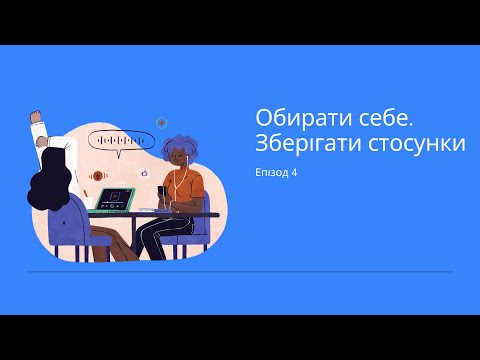 Обирати себе.
Зберігати стосунки

Епізод 4